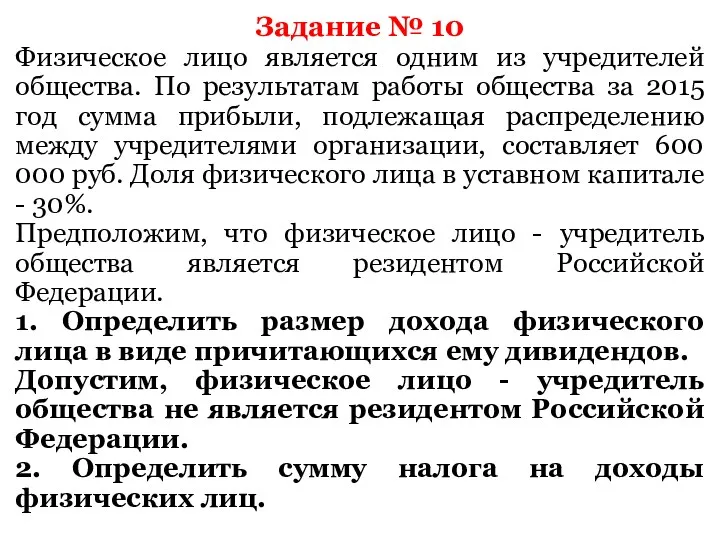 Задание № 10

Физическое лицо является одним из учредителей общества. По результатам работы общества за 2015 год сумма прибыли, подлежащая распределению между учредителями организации, составляет 600 000 руб. Доля физического лица в уставном капитале - 30%.

Предположим, что физическое лицо - учредитель общества является резидентом Российской Федерации.

1. Определить размер дохода физического лица в виде причитающихся ему дивидендов.

Допустим, физическое лицо - учредитель общества не является резидентом Российской Федерации.

2. Определить сумму налога на доходы физических лиц.